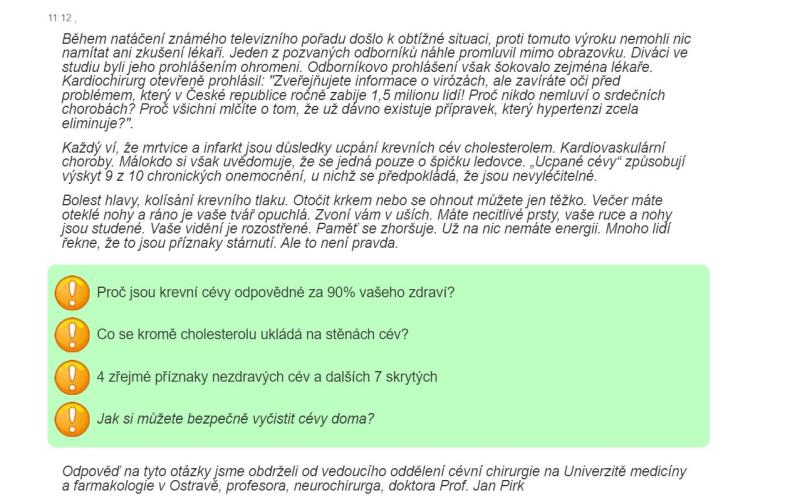 11:12 ,

Během natáčení známého televizního pořadu došlo k obtížné situaci, proti tomuto výroku nemohli nic namítat ani zkušení lékaři. Jeden z pozvaných odborníků náhle promluvil mimo obrazovku. Diváci ve studiu byli jeho prohlášením ohromeni. Odborníkovo prohlášení však šokovalo zejména lékaře. Kardiochirurg otevřeně prohlásil: "Zveřejňujete informace o virózách, ale zavíráte oči před problémem, který v České republice ročně zabije 1,5 milionu lidí! Proč nikdo nemluví o srdečních chorobách? Proč všichni mlčíte o tom, že už dávno existuje přípravek, který hypertenzi zcela eliminuje?".

Každý ví, že mrtvice a infarkt jsou důsledky ucpání krevních cév cholesterolem. Kardiovaskulární choroby. Málokdo si však uvědomuje, že se jedná pouze o špičku ledovce. „Ucpané cévy“ způsobují výskyt 9 z 10 chronických onemocnění, u nichž se předpokládá, že jsou nevyléčitelné.

Bolest hlavy, kolísání krevního tlaku. Otočit krkem nebo se ohnout můžete jen těžko. Večer máte oteklé nohy a ráno je vaše tvář opuchlá. Zvoní vám v uších. Máte necitlivé prsty, vaše ruce a nohy jsou studené. Vaše vidění je rozostřené. Paměť se zhoršuje. Už na nic nemáte energii. Mnoho lidí řekne, že to jsou příznaky stárnutí. Ale to není pravda.

Proč jsou krevní cévy odpovědné za 90% vašeho zdraví?

Co se kromě cholesterolu ukládá na stěnách cév?

4 zřejmé příznaky nezdravých cév a dalších 7 skrytých

Jak si můžete bezpečně vyčistit cévy doma?

Odpověď na tyto otázky jsme obdrželi od vedoucího oddělení cévní chirurgie na Univerzitě medicíny a farmakologie v Ostravě, profesora, neurochirurga, doktora Prof. Jan Pirk